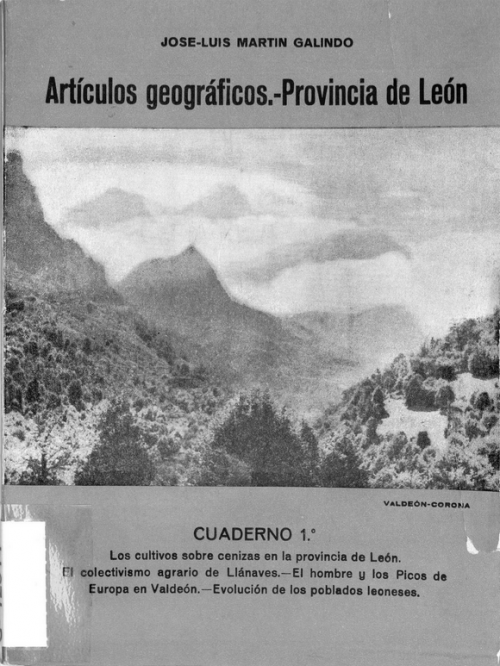 JOSE-LUIS MARTIN GALINDO

Artículos geográficos.-Provincia de León

VALDEÓN-CORONA

CUADERNO 1.°

Los cultivos sobre cenizas en la provincia de León. El colectivismo agrario de Llánaves.—El hombre y los Picos de Europa en Valdeón.—Evolución de los poblados leoneses.